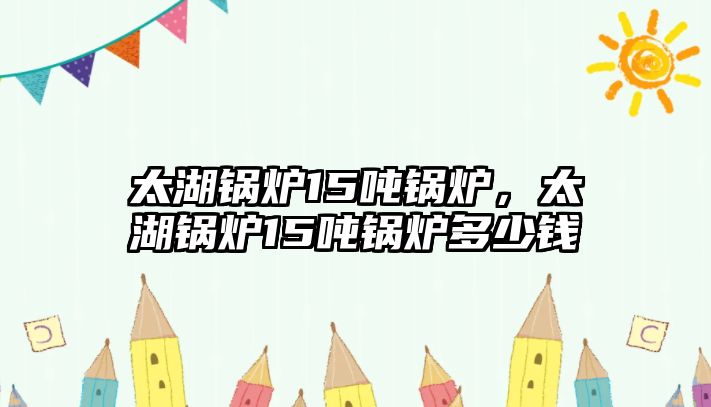 太湖锅炉15吨锅炉，太湖锅炉15吨锅炉多少钱